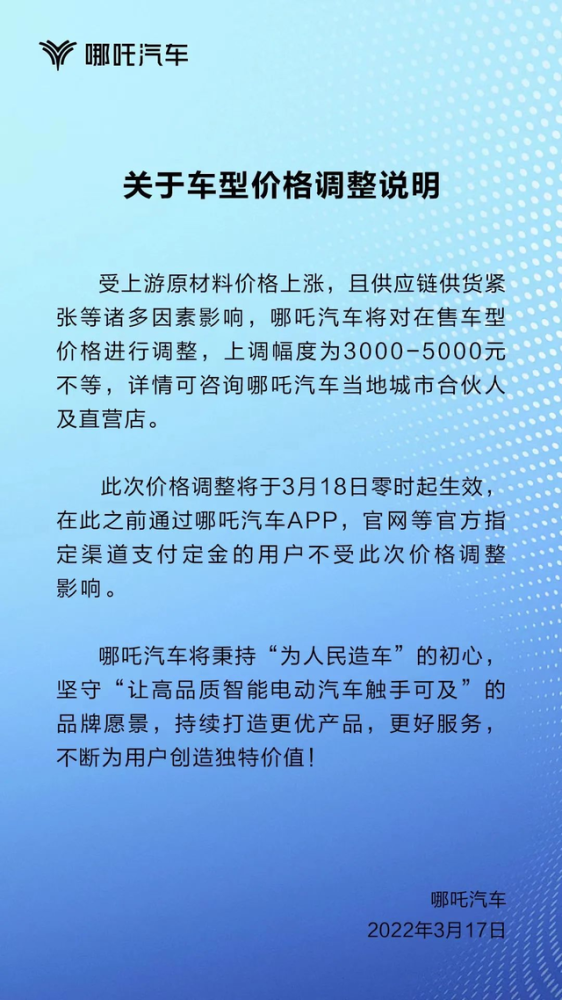 哪吒汽车

关于车型价格调整说明

受上游原材料价格上涨，且供应链供货紧张等诸多因素影响，哪吒汽车将对在售车型价格进行调整，上调幅度为3000-5000元不等，详情可咨询哪吒汽车当地城市合伙人及直营店。

此次价格调整将于3月18日零时起生效，在此之前通过哪吒汽车APP，官网等官方指定渠道支付定金的用户不受此次价格调整影响。

哪吒汽车将秉持“为人民造车”的初心，坚守“让高品质智能电动汽车触手可及”的品牌愿景，持续打造更优产品，更好服务，不断为用户创造独特价值！

哪吒汽车
2022年3月17日